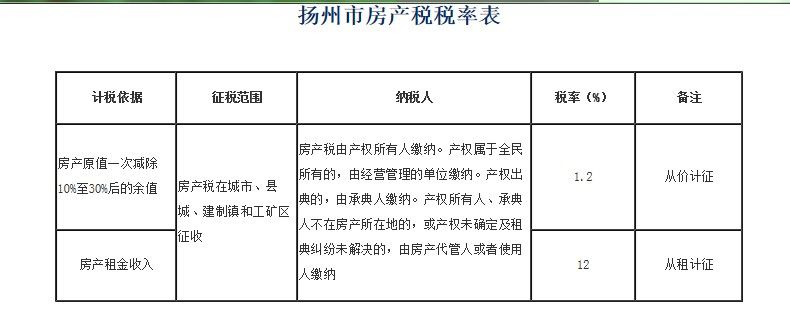 扬州市房产税税率表

| 计税依据 | 征税范围 | 纳税人 | 税率（%） | 备注 |
|---|---|---|---|---|
| 房产原值一次减除10%至30%后的余值 | 房产税在城市、县城、建制镇和工矿区征收 | 房产税由产权所有人缴纳。产权属于全民所有的，由经营管理的单位缴纳。产权出典的，由承典人缴纳。产权所有人、承典人不在房产所在地的，或产权未确定及租典纠纷未解决的，由房产代管人或者使用人缴纳 | 1.2 | 从价计征 |
| 房产租金收入 | | | 12 | 从租计征 |